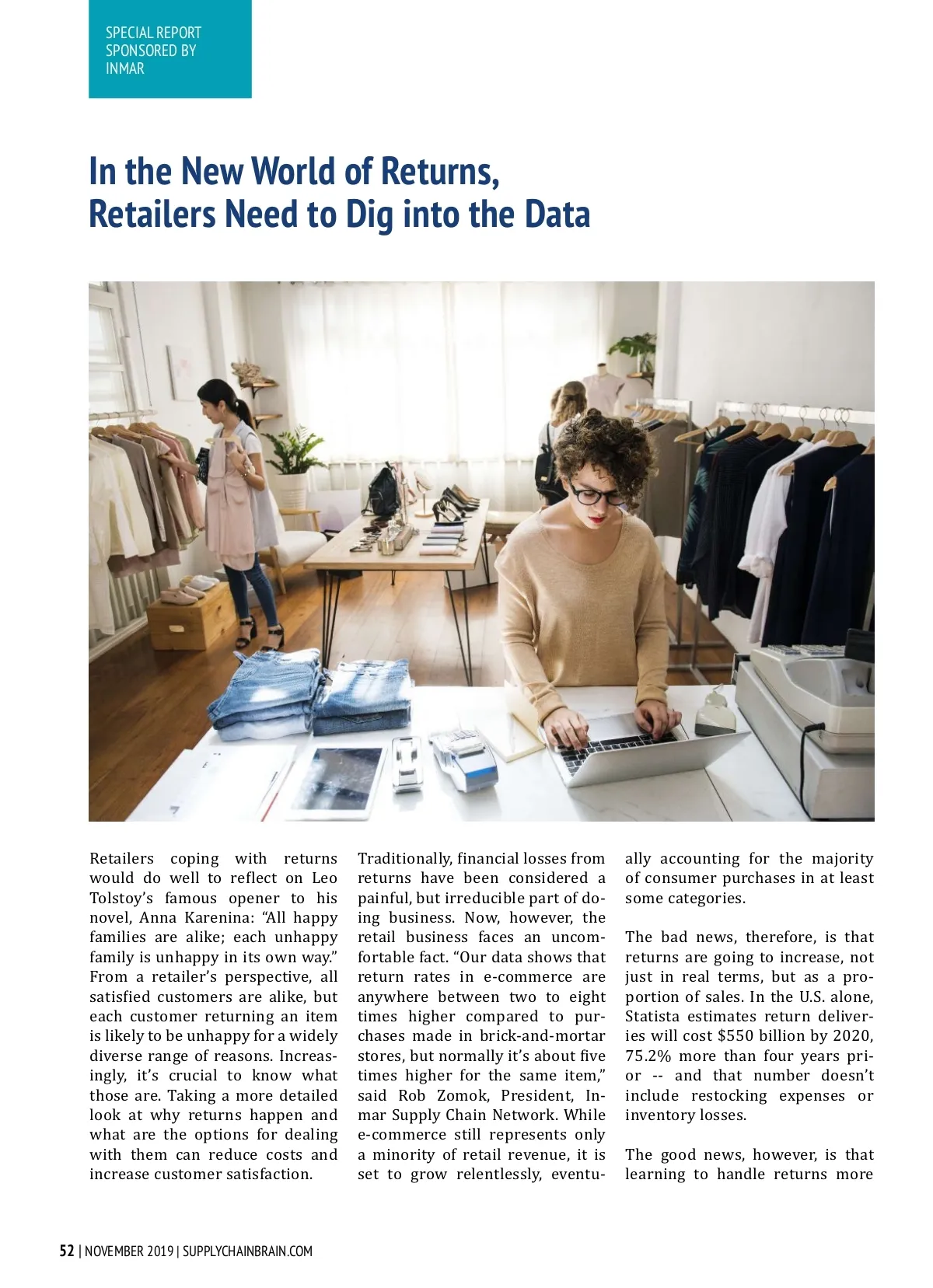 SPECIAL REPORT
SPONSORED BY
INMAR

In the New World of Returns,
Retailers Need to Dig into the Data

Retailers coping with returns would do well to reflect on Leo Tolstoy's famous opener to his novel, Anna Karenina: "All happy families are alike; each unhappy family is unhappy in its own way." From a retailer's perspective, all satisfied customers are alike, but each customer returning an item is likely to be unhappy for a widely diverse range of reasons. Increasingly, it's crucial to know what those are. Taking a more detailed look at why returns happen and what are the options for dealing with them can reduce costs and increase customer satisfaction.

Traditionally, financial losses from returns have been considered a painful, but irreducible part of doing business. Now, however, the retail business faces an uncomfortable fact. "Our data shows that return rates in e-commerce are anywhere between two to eight times higher compared to purchases made in brick-and-mortar stores, but normally it's about five times higher for the same item," said Rob Zomok, President, Inmar Supply Chain Network. While e-commerce still represents only a minority of retail revenue, it is set to grow relentlessly, eventually accounting for the majority of consumer purchases in at least some categories.

The bad news, therefore, is that returns are going to increase, not just in real terms, but as a proportion of sales. In the U.S. alone, Statista estimates return deliveries will cost $550 billion by 2020, 75.2% more than four years prior -- and that number doesn't include restocking expenses or inventory losses.

The good news, however, is that learning to handle returns more

52 | NOVEMBER 2019 | SUPPLYCHAINBRAIN.COM